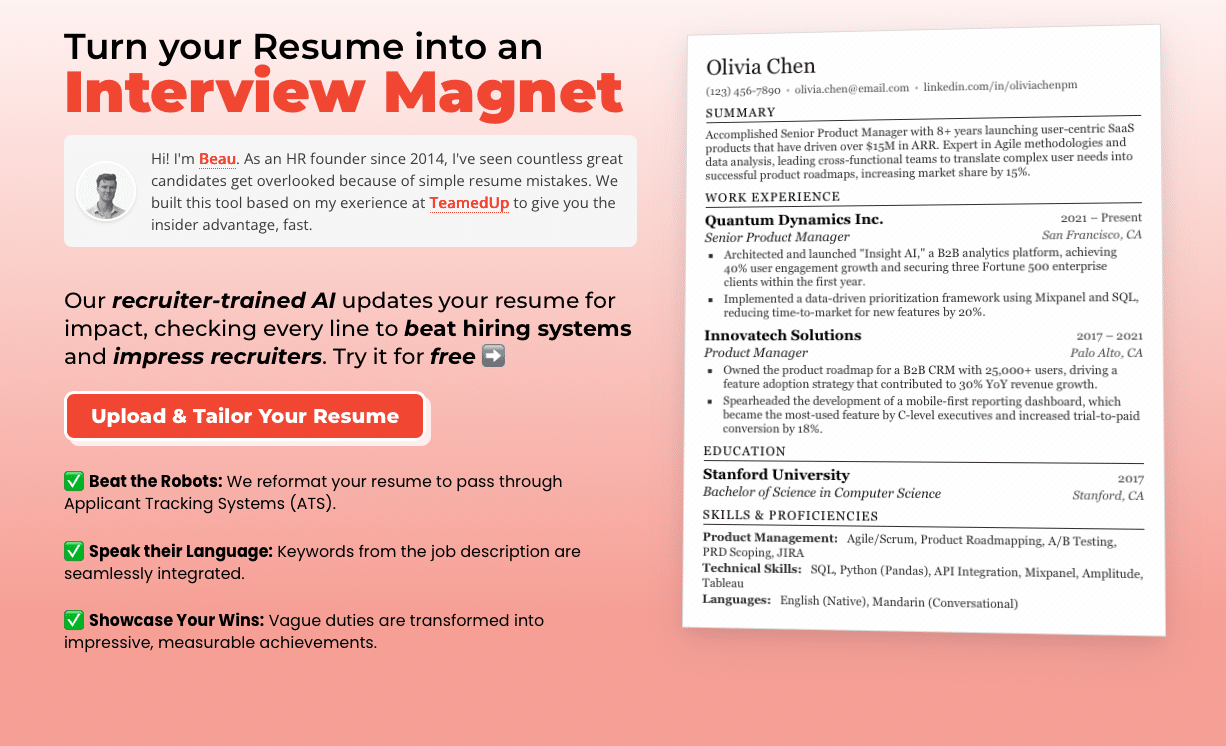 Turn your Resume into an
Interview Magnet

Hi! I'm Beau. As an HR founder since 2014, I've seen countless great candidates get overlooked because of simple resume mistakes. We built this tool based on my exerience at TeamedUp to give you the insider advantage, fast.

Our recruiter-trained AI updates your resume for impact, checking every line to beat hiring systems and impress recruiters. Try it for free ➡️

Upload & Tailor Your Resume

✅ Beat the Robots: We reformat your resume to pass through Applicant Tracking Systems (ATS).

✅ Speak their Language: Keywords from the job description are seamlessly integrated.

✅ Showcase Your Wins: Vague duties are transformed into impressive, measurable achievements.

Olivia Chen
(123) 456-7890 • olivia.chen@email.com • linkedin.com/in/oliviachenpm

SUMMARY
Accomplished Senior Product Manager with 8+ years launching user-centric SaaS products that have driven over $15M in ARR. Expert in Agile methodologies and data analysis, leading cross-functional teams to translate complex user needs into successful product roadmaps, increasing market share by 15%.

WORK EXPERIENCE
Quantum Dynamics Inc. 2021 – Present
Senior Product Manager San Francisco, CA
▪ Architected and launched "Insight AI," a B2B analytics platform, achieving 40% user engagement growth and securing three Fortune 500 enterprise clients within the first year.
▪ Implemented a data-driven prioritization framework using Mixpanel and SQL, reducing time-to-market for new features by 20%.

Innovatech Solutions 2017 – 2021
Product Manager Palo Alto, CA
▪ Owned the product roadmap for a B2B CRM with 25,000+ users, driving a feature adoption strategy that contributed to 30% YoY revenue growth.
▪ Spearheaded the development of a mobile-first reporting dashboard, which became the most-used feature by C-level executives and increased trial-to-paid conversion by 18%.

EDUCATION
Stanford University 2017
Bachelor of Science in Computer Science Stanford, CA

SKILLS & PROFICIENCIES
Product Management: Agile/Scrum, Product Roadmapping, A/B Testing, PRD Scoping, JIRA
Technical Skills: SQL, Python (Pandas), API Integration, Mixpanel, Amplitude, Tableau
Languages: English (Native), Mandarin (Conversational)